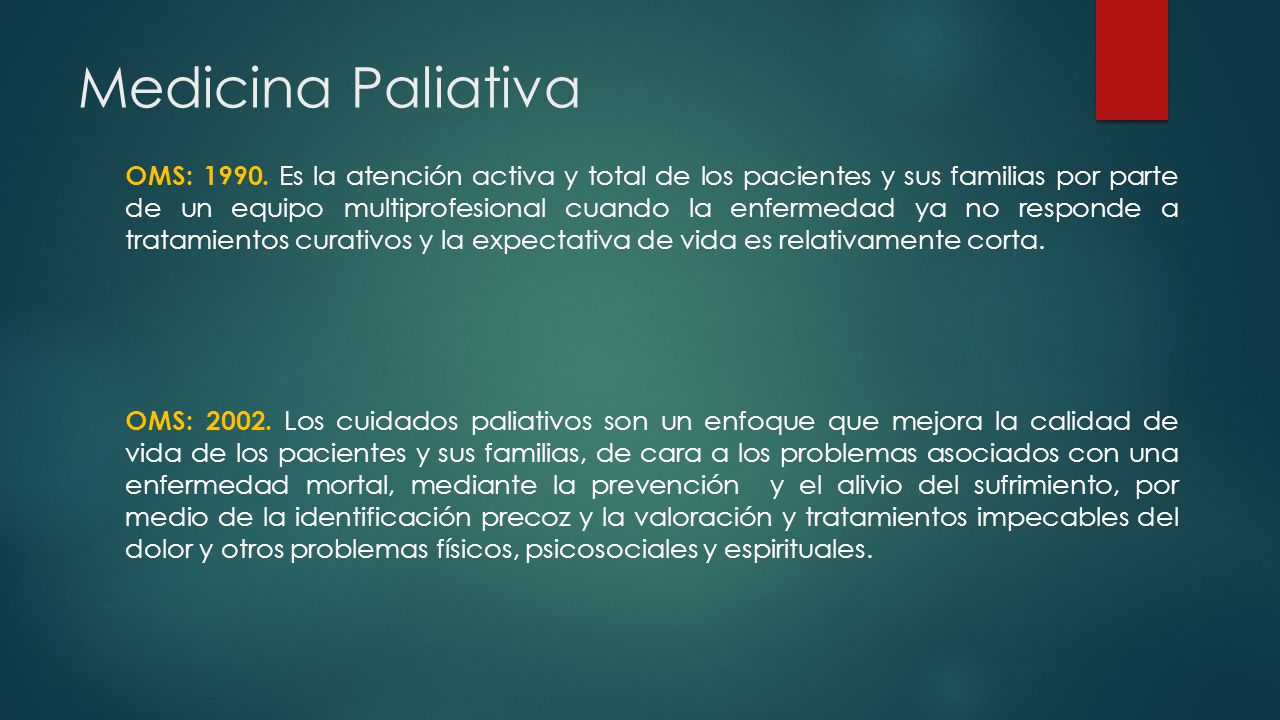 Medicina Paliativa

OMS: 1990. Es la atención activa y total de los pacientes y sus familias por parte de un equipo multiprofesional cuando la enfermedad ya no responde a tratamientos curativos y la expectativa de vida es relativamente corta.

OMS: 2002. Los cuidados paliativos son un enfoque que mejora la calidad de vida de los pacientes y sus familias, de cara a los problemas asociados con una enfermedad mortal, mediante la prevención y el alivio del sufrimiento, por medio de la identificación precoz y la valoración y tratamientos impecables del dolor y otros problemas físicos, psicosociales y espirituales.